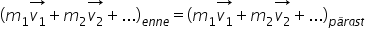 $(m_1\overrightarrow{v_1} + m_2\overrightarrow{v_2} + \ldots)_{enne} = (m_1\overrightarrow{v_1} + m_2\overrightarrow{v_2} + \ldots)_{pärast}$